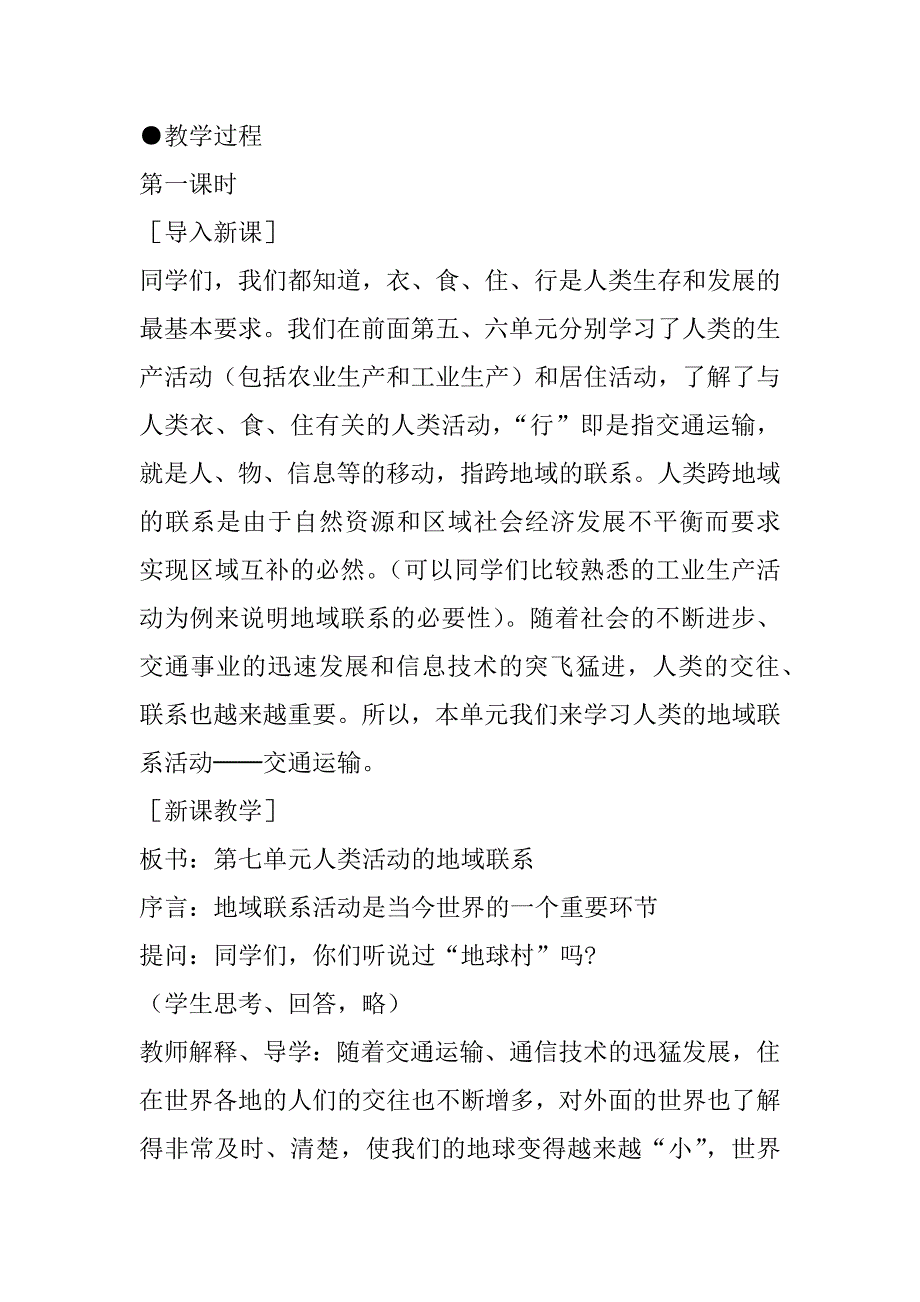 ●教学过程

第一课时

［导入新课］

同学们，我们都知道，衣、食、住、行是人类生存和发展的最基本要求。我们在前面第五、六单元分别学习了人类的生产活动（包括农业生产和工业生产）和居住活动，了解了与人类衣、食、住有关的人类活动，“行”即是指交通运输，就是人、物、信息等的移动，指跨地域的联系。人类跨地域的联系是由于自然资源和区域社会经济发展不平衡而要求实现区域互补的必然。(可以同学们比较熟悉的工业生产活动为例来说明地域联系的必要性)。随着社会的不断进步、交通事业的迅速发展和信息技术的突飞猛进，人类的交往、联系也越来越重要。所以，本单元我们来学习人类的地域联系活动——交通运输。

［新课教学］

板书：第七单元人类活动的地域联系

序言：地域联系活动是当今世界的一个重要环节

提问：同学们，你们听说过“地球村”吗?

（学生思考、回答，略）

教师解释、导学：随着交通运输、通信技术的迅猛发展，住在世界各地的人们的交往也不断增多，对外面的世界也了解得非常及时、清楚，使我们的地球变得越来越“小”，世界